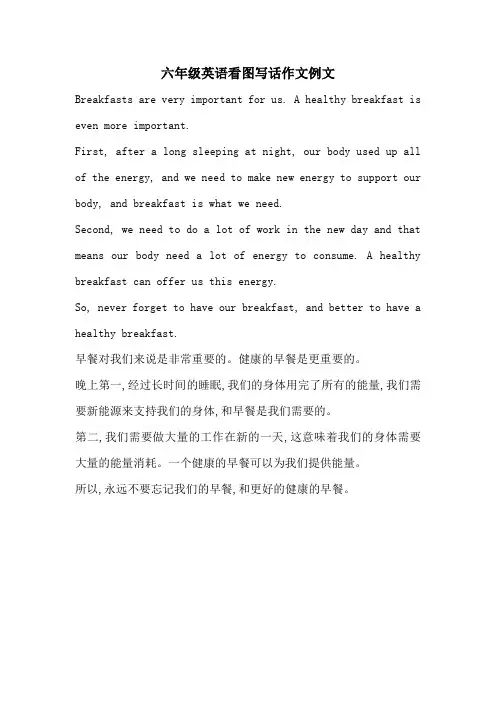 六年级英语看图写话作文例文

Breakfasts are very important for us. A healthy breakfast is even more important.

First, after a long sleeping at night, our body used up all of the energy, and we need to make new energy to support our body, and breakfast is what we need.

Second, we need to do a lot of work in the new day and that means our body need a lot of energy to consume. A healthy breakfast can offer us this energy.

So, never forget to have our breakfast, and better to have a healthy breakfast.

早餐对我们来说是非常重要的。健康的早餐是更重要的。

晚上第一,经过长时间的睡眠,我们的身体用完了所有的能量,我们需要新能源来支持我们的身体,和早餐是我们需要的。

第二,我们需要做大量的工作在新的一天,这意味着我们的身体需要大量的能量消耗。一个健康的早餐可以为我们提供能量。

所以,永远不要忘记我们的早餐,和更好的健康的早餐。